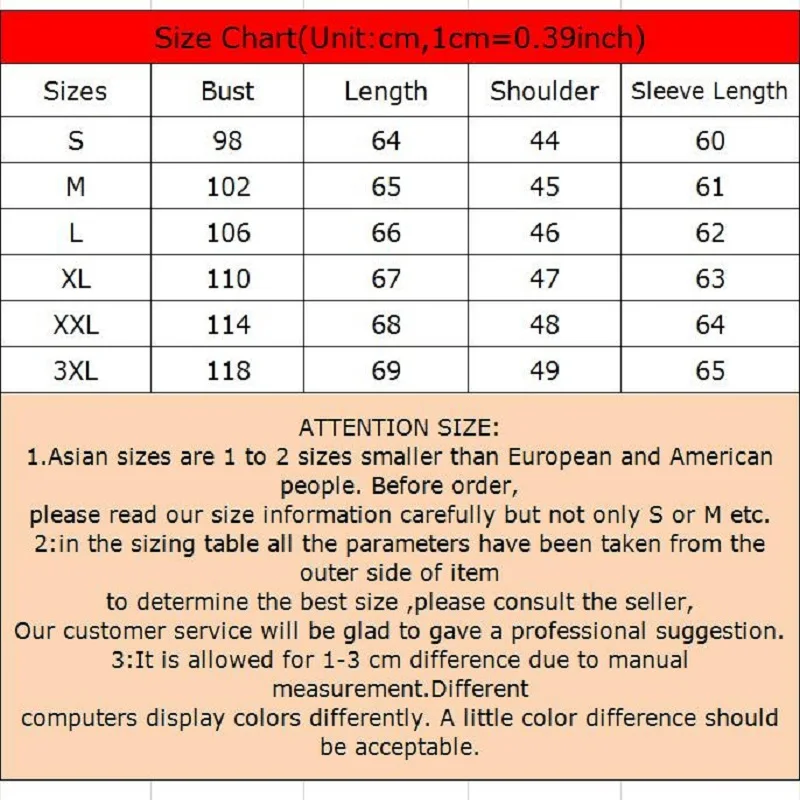 Size Chart(Unit:cm,1cm=0.39inch)

| Sizes | Bust | Length | Shoulder | Sleeve Length |
|---|---|---|---|---|
| S | 98 | 64 | 44 | 60 |
| M | 102 | 65 | 45 | 61 |
| L | 106 | 66 | 46 | 62 |
| XL | 110 | 67 | 47 | 63 |
| XXL | 114 | 68 | 48 | 64 |
| 3XL | 118 | 69 | 49 | 65 |

ATTENTION SIZE:

1.Asian sizes are 1 to 2 sizes smaller than European and American people. Before order, please read our size information carefully but not only S or M etc.

2:in the sizing table all the parameters have been taken from the outer side of item to determine the best size ,please consult the seller, Our customer service will be glad to gave a professional suggestion.

3:It is allowed for 1-3 cm difference due to manual measurement.Different computers display colors differently. A little color difference should be acceptable.